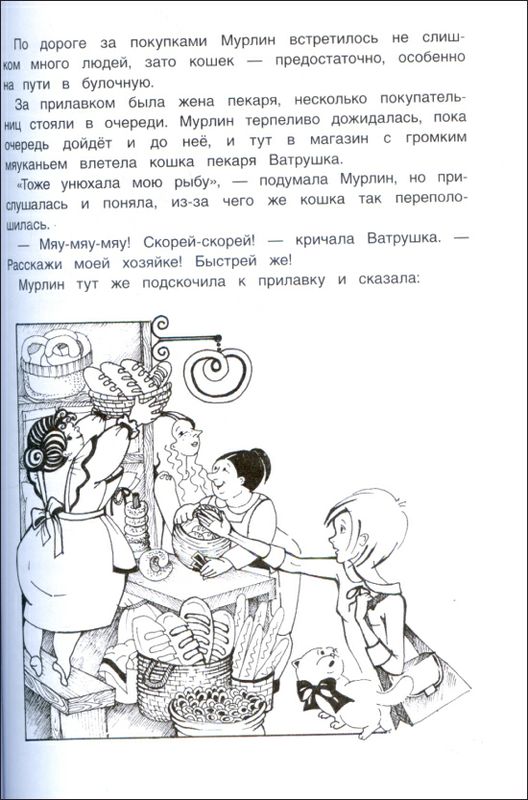 По дороге за покупками Мурлин встретилось не слишком много людей, зато кошек — предостаточно, особенно на пути в булочную.

За прилавком была жена пекаря, несколько покупательниц стояли в очереди. Мурлин терпеливо дожидалась, пока очередь дойдёт и до неё, и тут в магазин с громким мяуканьем влетела кошка пекаря Ватрушка.

«Тоже унюхала мою рыбу», — подумала Мурлин, но прислушалась и поняла, из-за чего же кошка так переполошилась.

— Мяу-мяу-мяу! Скорей-скорей! — кричала Ватрушка. — Расскажи моей хозяйке! Быстрей же!

Мурлин тут же подскочила к прилавку и сказала: